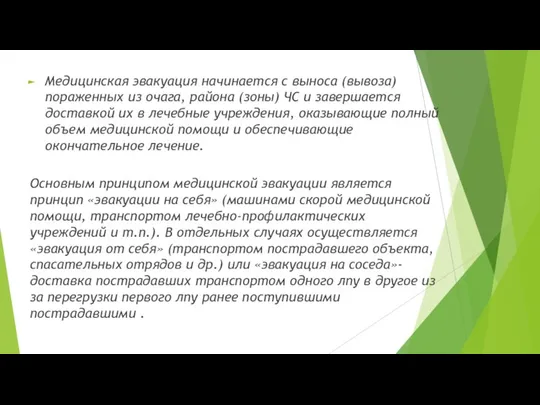 Медицинская эвакуация начинается с выноса (вывоза) пораженных из очага, района (зоны) ЧС и завершается доставкой их в лечебные учреждения, оказывающие полный объем медицинской помощи и обеспечивающие окончательное лечение.

Основным принципом медицинской эвакуации является принцип «эвакуации на себя» (машинами скорой медицинской помощи, транспортом лечебно-профилактических учреждений и т.п.). В отдельных случаях осуществляется «эвакуация от себя» (транспортом пострадавшего объекта, спасательных отрядов и др.) или «эвакуация на соседа»- доставка пострадавших транспортом одного лпу в другое из за перегрузки первого лпу ранее поступившими пострадавшими .